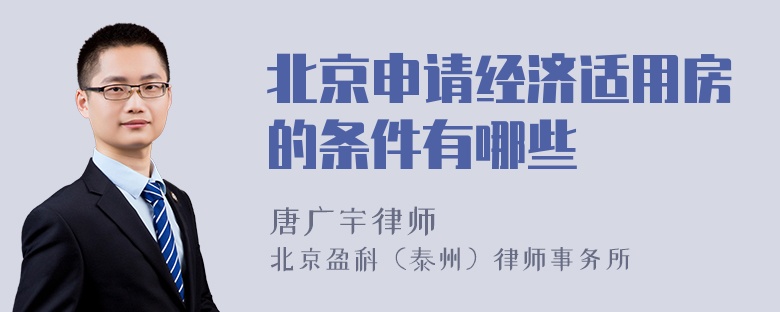 北京申请经济适用房的条件有哪些

唐广宇律师
北京盈科（泰州）律师事务所